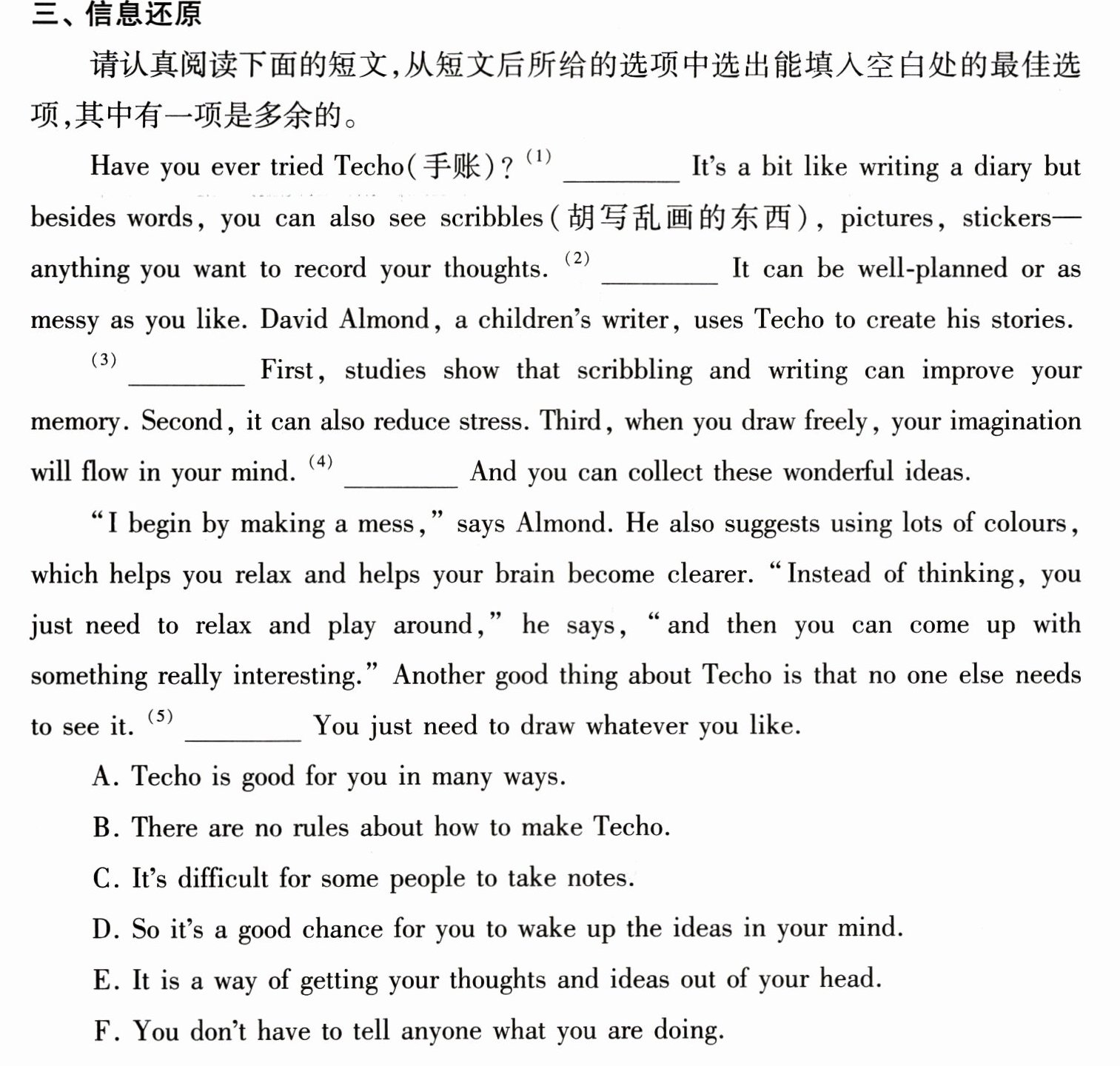 三、信息还原

请认真阅读下面的短文,从短文后所给的选项中选出能填入空白处的最佳选项,其中有一项是多余的。

Have you ever tried Techo(手账)? $^{(1)}$ ____ It's a bit like writing a diary but besides words, you can also see scribbles(胡写乱画的东西), pictures, stickers—anything you want to record your thoughts. $^{(2)}$ ____ It can be well-planned or as messy as you like. David Almond, a children's writer, uses Techo to create his stories.

$^{(3)}$ ____ First, studies show that scribbling and writing can improve your memory. Second, it can also reduce stress. Third, when you draw freely, your imagination will flow in your mind. $^{(4)}$ ____ And you can collect these wonderful ideas.

"I begin by making a mess," says Almond. He also suggests using lots of colours, which helps you relax and helps your brain become clearer. "Instead of thinking, you just need to relax and play around," he says, "and then you can come up with something really interesting." Another good thing about Techo is that no one else needs to see it. $^{(5)}$ ____ You just need to draw whatever you like.

A. Techo is good for you in many ways.

B. There are no rules about how to make Techo.

C. It's difficult for some people to take notes.

D. So it's a good chance for you to wake up the ideas in your mind.

E. It is a way of getting your thoughts and ideas out of your head.

F. You don't have to tell anyone what you are doing.